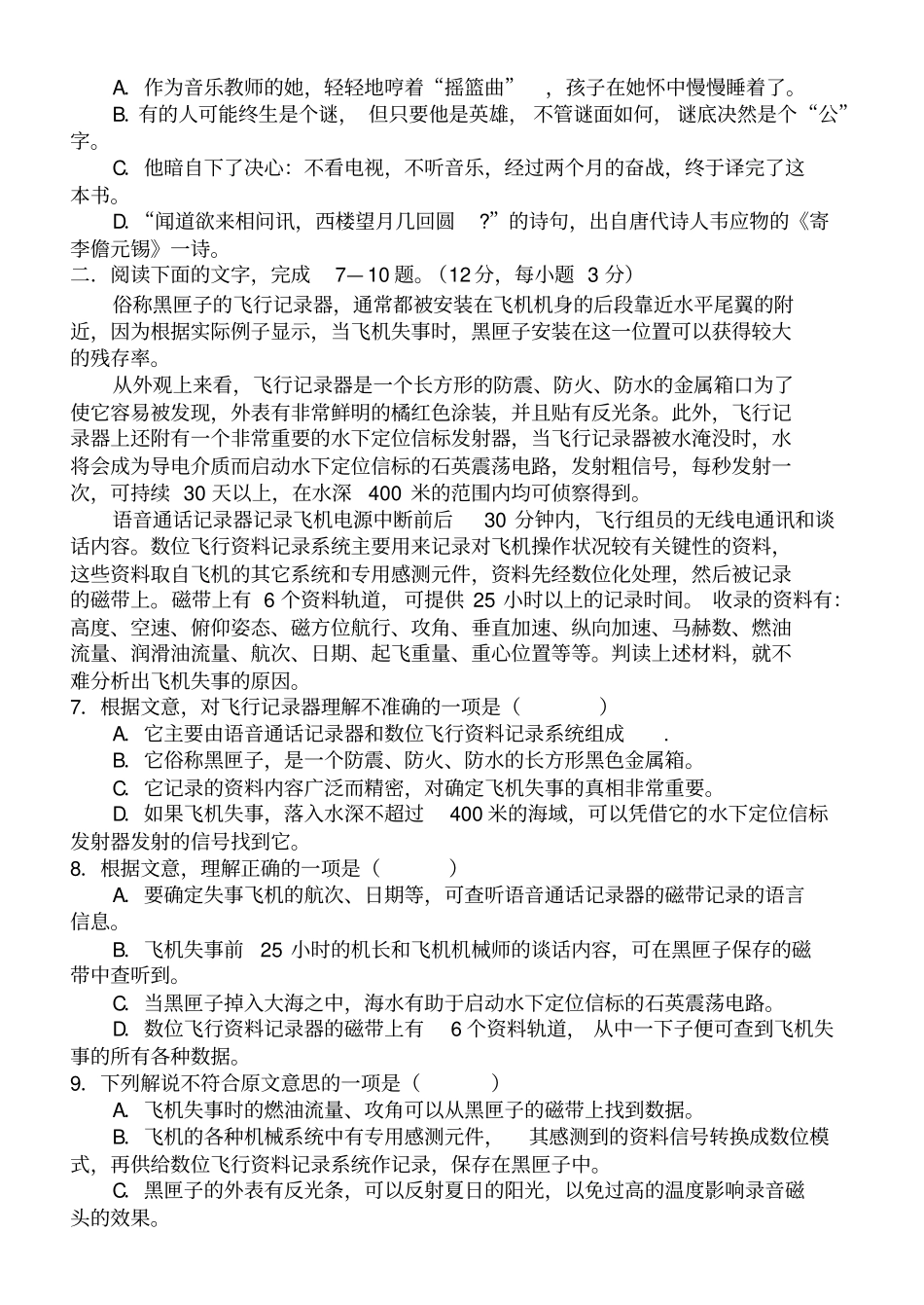 A. 作为音乐教师的她，轻轻地哼着“摇篮曲”，孩子在她怀中慢慢睡着了。

B. 有的人可能终生是个谜，但只要他是英雄，不管谜面如何，谜底决然是个“公”字。

C. 他暗自下了决心：不看电视，不听音乐，经过两个月的奋战，终于译完了这本书。

D. “闻道欲来相问讯，西楼望月几回圆？”的诗句，出自唐代诗人韦应物的《寄李儋元锡》一诗。

二．阅读下面的文字，完成 7—10 题。（12 分，每小题 3 分）

俗称黑匣子的飞行记录器，通常都被安装在飞机机身的后段靠近水平尾翼的附近，因为根据实际例子显示，当飞机失事时，黑匣子安装在这一位置可以获得较大的残存率。

从外观上来看，飞行记录器是一个长方形的防震、防火、防水的金属箱口为了使它容易被发现，外表有非常鲜明的橘红色涂装，并且贴有反光条。此外，飞行记录器上还附有一个非常重要的水下定位信标发射器，当飞行记录器被水淹没时，水将会成为导电介质而启动水下定位信标的石英震荡电路，发射粗信号，每秒发射一次，可持续 30 天以上，在水深 400 米的范围内均可侦察得到。

语音通话记录器记录飞机电源中断前后 30 分钟内，飞行组员的无线电通讯和谈话内容。数位飞行资料记录系统主要用来记录对飞机操作状况较有关键性的资料，这些资料取自飞机的其它系统和专用感测元件，资料先经数位化处理，然后被记录的磁带上。磁带上有 6 个资料轨道，可提供 25 小时以上的记录时间。收录的资料有：高度、空速、俯仰姿态、磁方位航行、攻角、垂直加速、纵向加速、马赫数、燃油流量、润滑油流量、航次、日期、起飞重量、重心位置等等。判读上述材料，就不难分析出飞机失事的原因。

7. 根据文意，对飞行记录器理解不准确的一项是（ ）

A. 它主要由语音通话记录器和数位飞行资料记录系统组成 .

B. 它俗称黑匣子，是一个防震、防火、防水的长方形黑色金属箱。

C. 它记录的资料内容广泛而精密，对确定飞机失事的真相非常重要。

D. 如果飞机失事，落入水深不超过 400 米的海域，可以凭借它的水下定位信标发射器发射的信号找到它。

8. 根据文意，理解正确的一项是（ ）

A. 要确定失事飞机的航次、日期等，可查听语音通话记录器的磁带记录的语言信息。

B. 飞机失事前 25 小时的机长和飞机机械师的谈话内容，可在黑匣子保存的磁带中查听到。

C. 当黑匣子掉入大海之中，海水有助于启动水下定位信标的石英震荡电路。

D. 数位飞行资料记录器的磁带上有 6 个资料轨道，从中一下子便可查到飞机失事的所有各种数据。

9. 下列解说不符合原文意思的一项是（ ）

A. 飞机失事时的燃油流量、攻角可以从黑匣子的磁带上找到数据。

B. 飞机的各种机械系统中有专用感测元件，其感测到的资料信号转换成数位模式，再供给数位飞行资料记录系统作记录，保存在黑匣子中。

C. 黑匣子的外表有反光条，可以反射夏日的阳光，以免过高的温度影响录音磁头的效果。